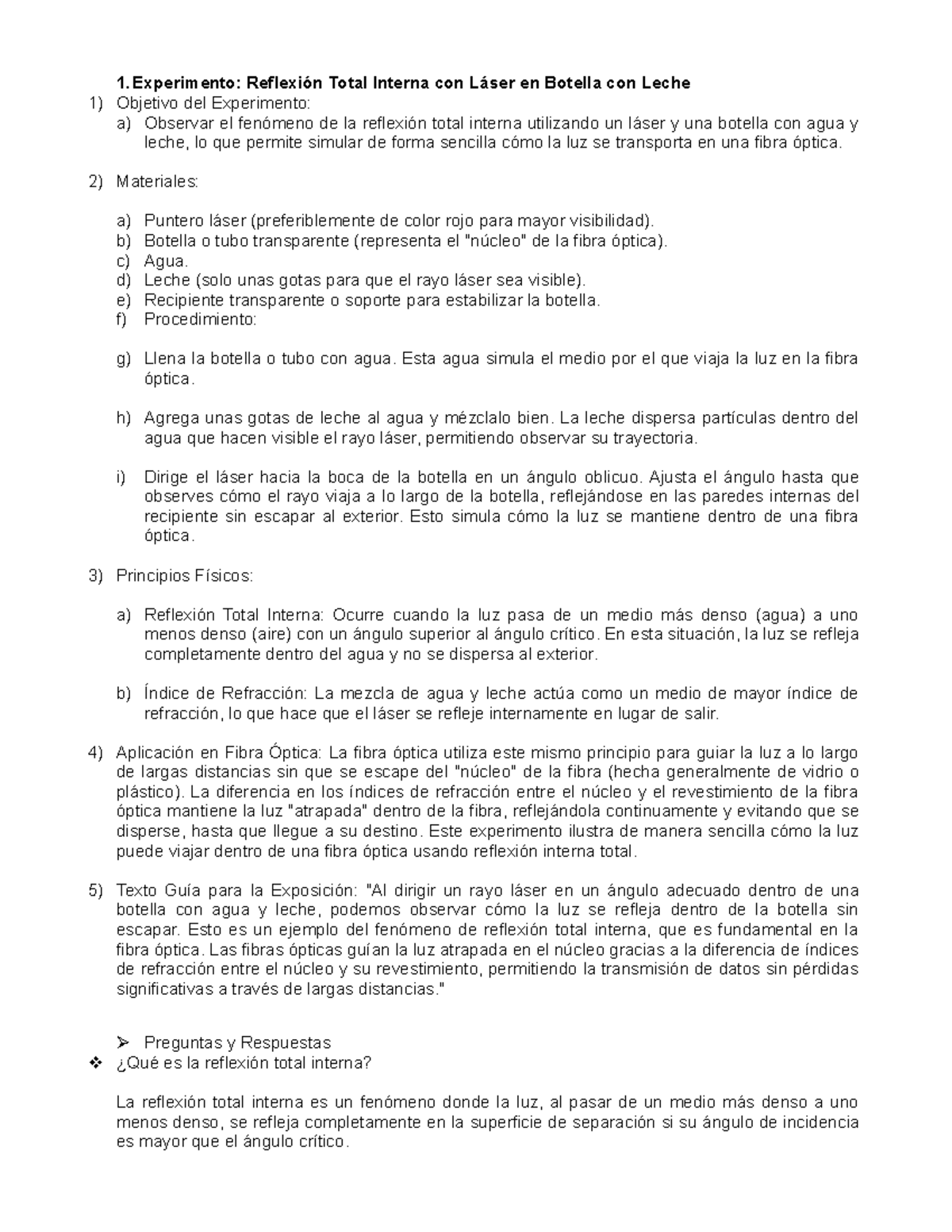 1. Experimento: Reflexión Total Interna con Láser en Botella con Leche

1) Objetivo del Experimento:
a) Observar el fenómeno de la reflexión total interna utilizando un láser y una botella con agua y leche, lo que permite simular de forma sencilla cómo la luz se transporta en una fibra óptica.

2) Materiales:

a) Puntero láser (preferiblemente de color rojo para mayor visibilidad).
b) Botella o tubo transparente (representa el "núcleo" de la fibra óptica).
c) Agua.
d) Leche (solo unas gotas para que el rayo láser sea visible).
e) Recipiente transparente o soporte para estabilizar la botella.
f) Procedimiento:

g) Llena la botella o tubo con agua. Esta agua simula el medio por el que viaja la luz en la fibra óptica.

h) Agrega unas gotas de leche al agua y mézclalo bien. La leche dispersa partículas dentro del agua que hacen visible el rayo láser, permitiendo observar su trayectoria.

i) Dirige el láser hacia la boca de la botella en un ángulo oblicuo. Ajusta el ángulo hasta que observes cómo el rayo viaja a lo largo de la botella, reflejándose en las paredes internas del recipiente sin escapar al exterior. Esto simula cómo la luz se mantiene dentro de una fibra óptica.

3) Principios Físicos:

a) Reflexión Total Interna: Ocurre cuando la luz pasa de un medio más denso (agua) a uno menos denso (aire) con un ángulo superior al ángulo crítico. En esta situación, la luz se refleja completamente dentro del agua y no se dispersa al exterior.

b) Índice de Refracción: La mezcla de agua y leche actúa como un medio de mayor índice de refracción, lo que hace que el láser se refleje internamente en lugar de salir.

4) Aplicación en Fibra Óptica: La fibra óptica utiliza este mismo principio para guiar la luz a lo largo de largas distancias sin que se escape del "núcleo" de la fibra (hecha generalmente de vidrio o plástico). La diferencia en los índices de refracción entre el núcleo y el revestimiento de la fibra óptica mantiene la luz "atrapada" dentro de la fibra, reflejándola continuamente y evitando que se disperse, hasta que llegue a su destino. Este experimento ilustra de manera sencilla cómo la luz puede viajar dentro de una fibra óptica usando reflexión interna total.

5) Texto Guía para la Exposición: "Al dirigir un rayo láser en un ángulo adecuado dentro de una botella con agua y leche, podemos observar cómo la luz se refleja dentro de la botella sin escapar. Esto es un ejemplo del fenómeno de reflexión total interna, que es fundamental en la fibra óptica. Las fibras ópticas guían la luz atrapada en el núcleo gracias a la diferencia de índices de refracción entre el núcleo y su revestimiento, permitiendo la transmisión de datos sin pérdidas significativas a través de largas distancias."

➢ Preguntas y Respuestas
❖ ¿Qué es la reflexión total interna?

La reflexión total interna es un fenómeno donde la luz, al pasar de un medio más denso a uno menos denso, se refleja completamente en la superficie de separación si su ángulo de incidencia es mayor que el ángulo crítico.